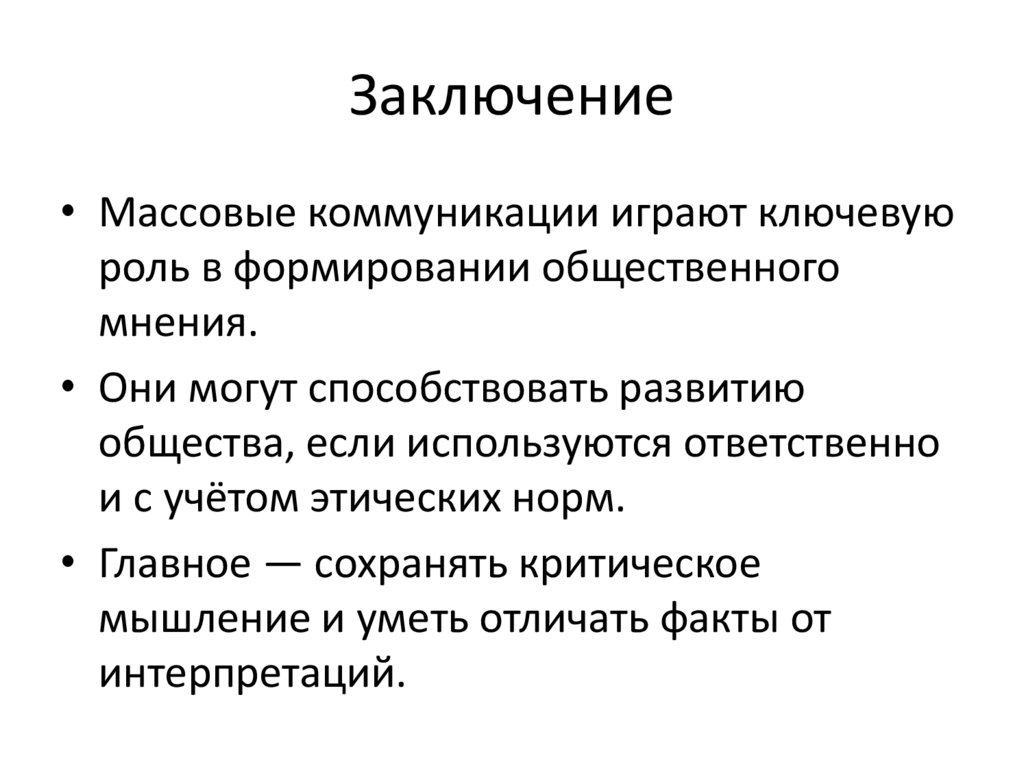 Заключение

• Массовые коммуникации играют ключевую роль в формировании общественного мнения.
• Они могут способствовать развитию общества, если используются ответственно и с учётом этических норм.
• Главное — сохранять критическое мышление и уметь отличать факты от интерпретаций.